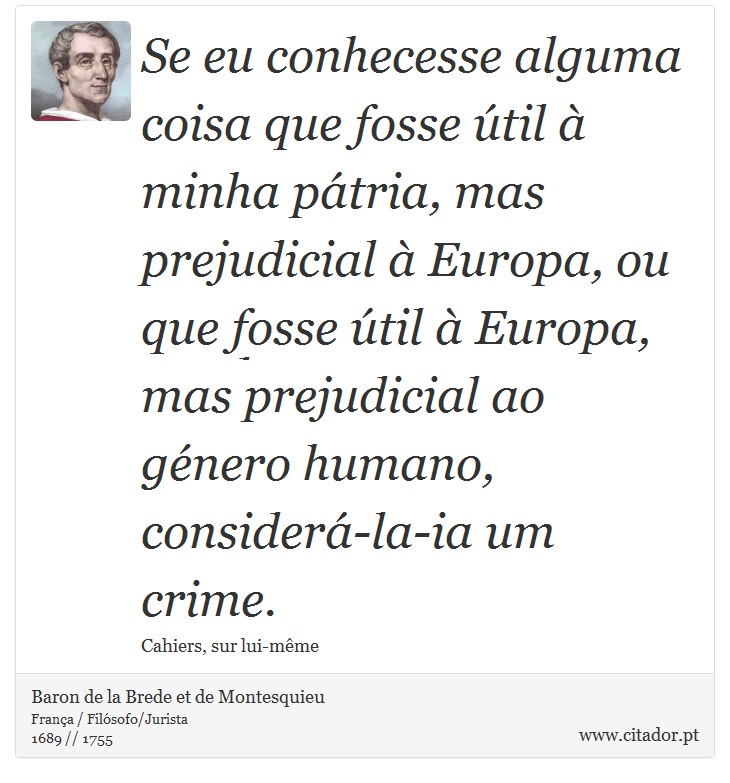 Se eu conhecesse alguma coisa que fosse útil à minha pátria, mas prejudicial à Europa, ou que fosse útil à Europa, mas prejudicial ao género humano, considerá-la-ia um crime.

Cahiers, sur lui-même

Baron de la Brede et de Montesquieu
França / Filósofo/Jurista
1689 // 1755

www.citador.pt